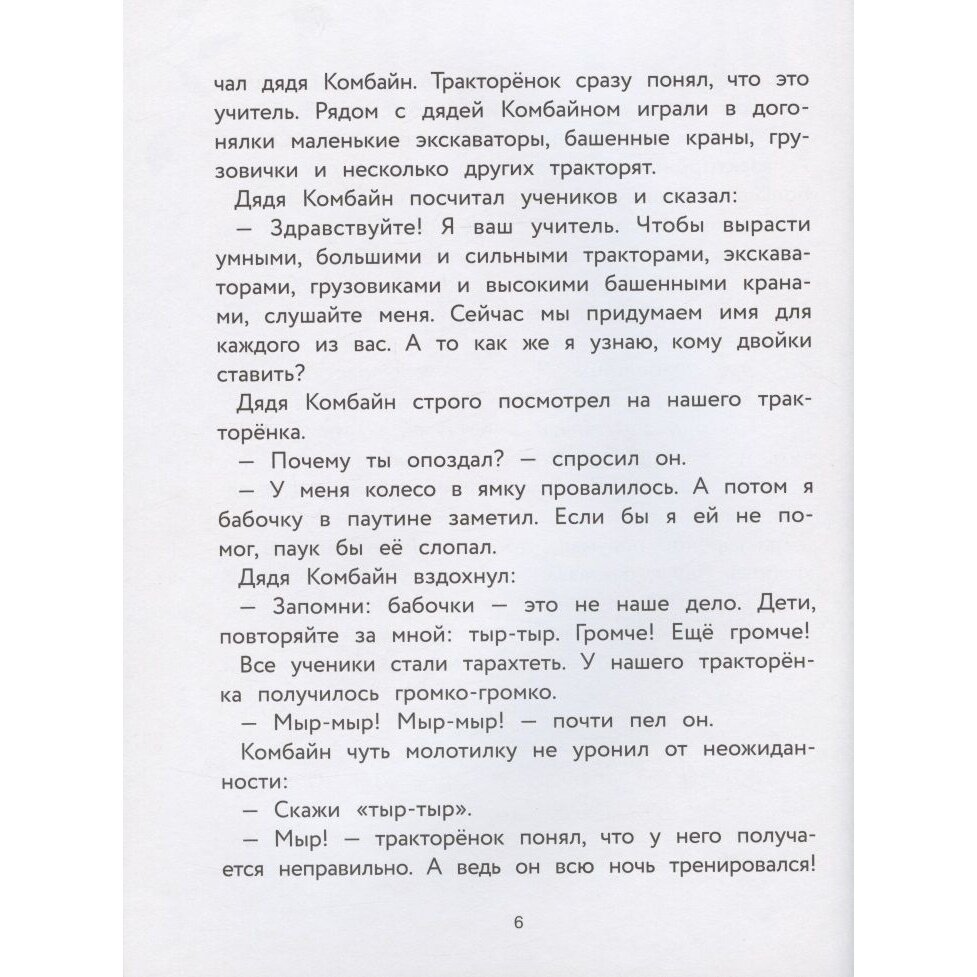 чал дядя Комбайн. Тракторёнок сразу понял, что это учитель. Рядом с дядей Комбайном играли в догонялки маленькие экскаваторы, башенные краны, грузовички и несколько других тракторят.

Дядя Комбайн посчитал учеников и сказал:

— Здравствуйте! Я ваш учитель. Чтобы вырасти умными, большими и сильными тракторами, экскаваторами, грузовиками и высокими башенными кранами, слушайте меня. Сейчас мы придумаем имя для каждого из вас. А то как же я узнаю, кому двойки ставить?

Дядя Комбайн строго посмотрел на нашего тракторёнка.

— Почему ты опоздал? — спросил он.

— У меня колесо в ямку провалилось. А потом я бабочку в паутине заметил. Если бы я ей не помог, паук бы её слопал.

Дядя Комбайн вздохнул:

— Запомни: бабочки — это не наше дело. Дети, повторяйте за мной: тыр-тыр. Громче! Ещё громче!

Все ученики стали тарахтеть. У нашего тракторёнка получилось громко-громко.

— Мыр-мыр! Мыр-мыр! — почти пел он.

Комбайн чуть молотилку не уронил от неожиданности:

— Скажи «тыр-тыр».

— Мыр! — тракторёнок понял, что у него получается неправильно. А ведь он всю ночь тренировался!

6